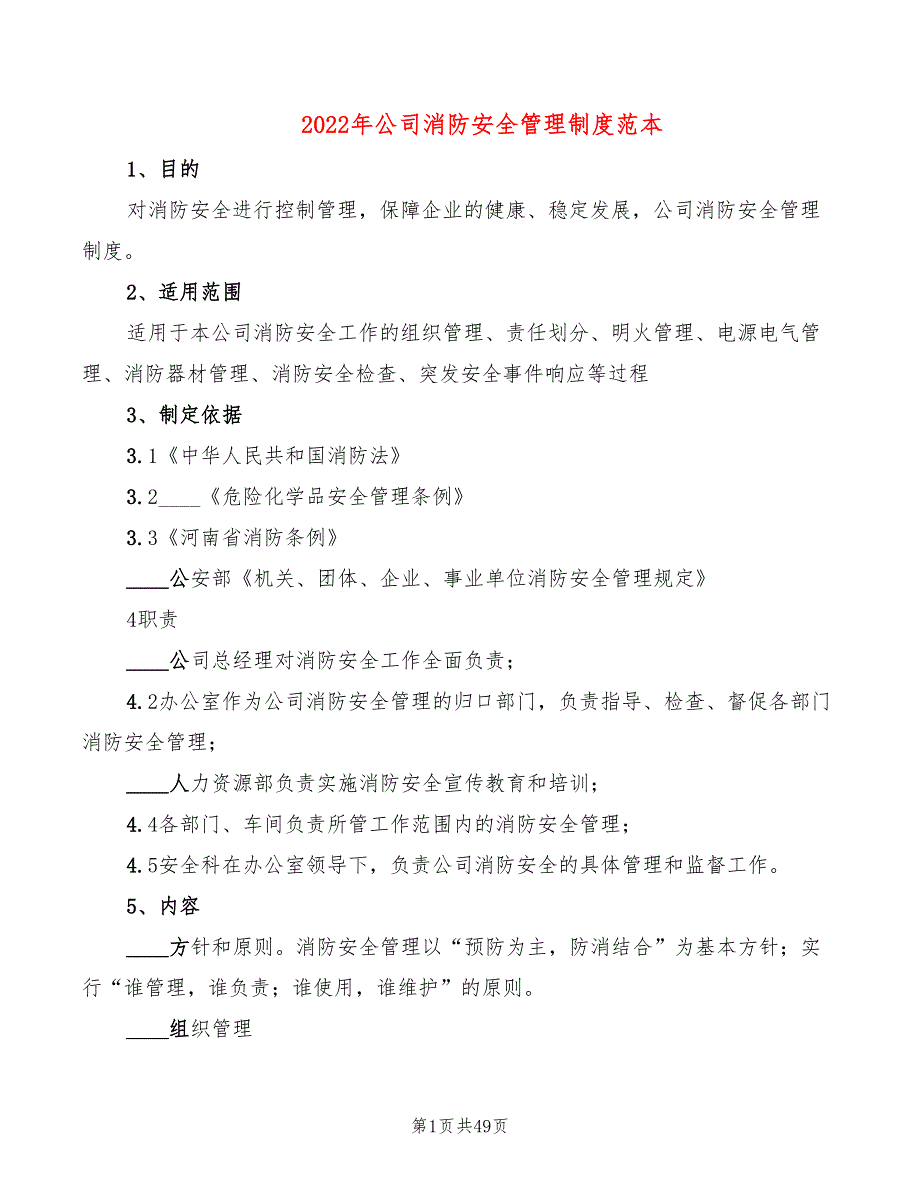 2022年公司消防安全管理制度范本

1、目的

对消防安全进行控制管理，保障企业的健康、稳定发展，公司消防安全管理制度。

2、适用范围

适用于本公司消防安全工作的组织管理、责任划分、明火管理、电源电气管理、消防器材管理、消防安全检查、突发安全事件响应等过程

3、制定依据

3.1《中华人民共和国消防法》

3.2____《危险化学品安全管理条例》

3.3《河南省消防条例》

____公安部《机关、团体、企业、事业单位消防安全管理规定》

4职责

____公司总经理对消防安全工作全面负责；

4.2办公室作为公司消防安全管理的归口部门，负责指导、检查、督促各部门消防安全管理；

____人力资源部负责实施消防安全宣传教育和培训；

4.4各部门、车间负责所管工作范围内的消防安全管理；

4.5安全科在办公室领导下，负责公司消防安全的具体管理和监督工作。

5、内容

____方针和原则。消防安全管理以“预防为主，防消结合”为基本方针；实行“谁管理，谁负责；谁使用，谁维护”的原则。

____组织管理

第1页共49页